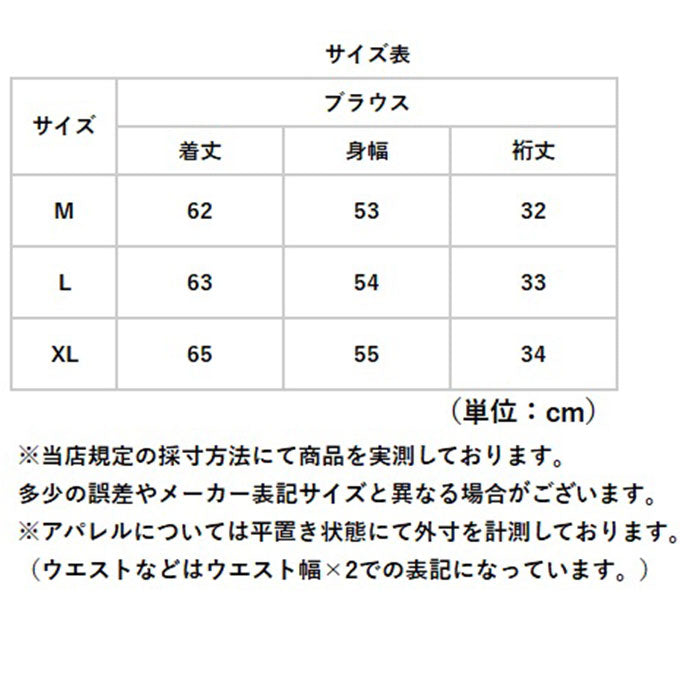 サイズ表

| サイズ | ブラウス | | |
|---|---|---|---|
| | 着丈 | 身幅 | 裄丈 |
| M | 62 | 53 | 32 |
| L | 63 | 54 | 33 |
| XL | 65 | 55 | 34 |

（単位：cm）

※当店規定の採寸方法にて商品を実測しております。
多少の誤差やメーカー表記サイズと異なる場合がございます。
※アパレルについては平置き状態にて外寸を計測しております。
（ウエストなどはウエスト幅×2での表記になっています。）